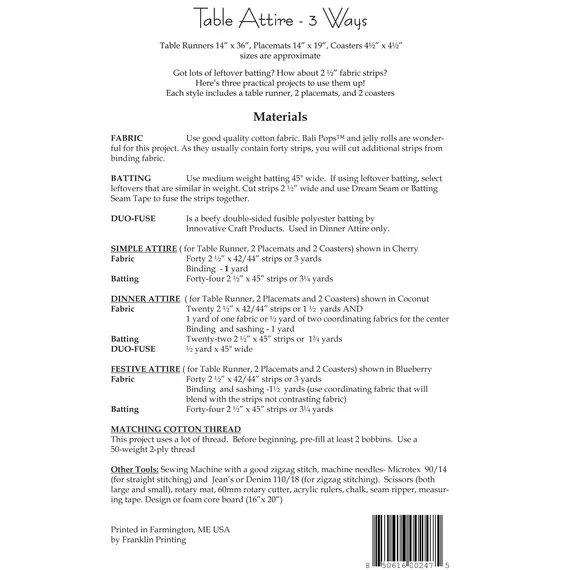 Table Attire - 3 Ways

Table Runners 14" x 36", Placemats 14" x 19", Coasters 4½" x 4½"
sizes are approximate

Got lots of leftover batting? How about 2 ½" fabric strips?
Here's three practical projects to use them up!
Each style includes a table runner, 2 placemats, and 2 coasters

Materials

FABRIC Use good quality cotton fabric. Bali Pops™ and jelly rolls are wonderful for this project. As they usually contain forty strips, you will cut additional strips from binding fabric.

BATTING Use medium weight batting 45" wide. If using leftover batting, select leftovers that are similar in weight. Cut strips 2 ½" wide and use Dream Seam or Batting Seam Tape to fuse the strips together.

DUO-FUSE Is a beefy double-sided fusible polyester batting by Innovative Craft Products. Used in Dinner Attire only.

SIMPLE ATTIRE ( for Table Runner, 2 Placemats and 2 Coasters) shown in Cherry
Fabric Forty 2 ½" x 42/44" strips or 3 yards
Binding - 1 yard
Batting Forty-four 2 ½" x 45" strips or 3¼ yards

DINNER ATTIRE ( for Table Runner, 2 Placemats and 2 Coasters) shown in Coconut
Fabric Twenty 2 ½" x 42/44" strips or 1 ½ yards AND
1 yard of one fabric or ½ yard of two coordinating fabrics for the center
Binding and sashing - 1 yard
Batting Twenty-two 2 ½" x 45" strips or 1¾ yards
DUO-FUSE ½ yard x 45" wide

FESTIVE ATTIRE ( for Table Runner, 2 Placemats and 2 Coasters) shown in Blueberry
Fabric Forty 2 ½" x 42/44" strips or 3 yards
Binding and sashing -1½ yards (use coordinating fabric that will blend with the strips not contrasting fabric)
Batting Forty-four 2 ½" x 45" strips or 3¼ yards

MATCHING COTTON THREAD
This project uses a lot of thread. Before beginning, pre-fill at least 2 bobbins. Use a 50-weight 2-ply thread

Other Tools: Sewing Machine with a good zigzag stitch, machine needles- Microtex 90/14 (for straight stitching) and Jean's or Denim 110/18 (for zigzag stitching). Scissors (both large and small), rotary mat, 60mm rotary cutter, acrylic rulers, chalk, seam ripper, measuring tape. Design or foam core board (16"x 20")

Printed in Farmington, ME USA
by Franklin Printing

8 50616 00247 5